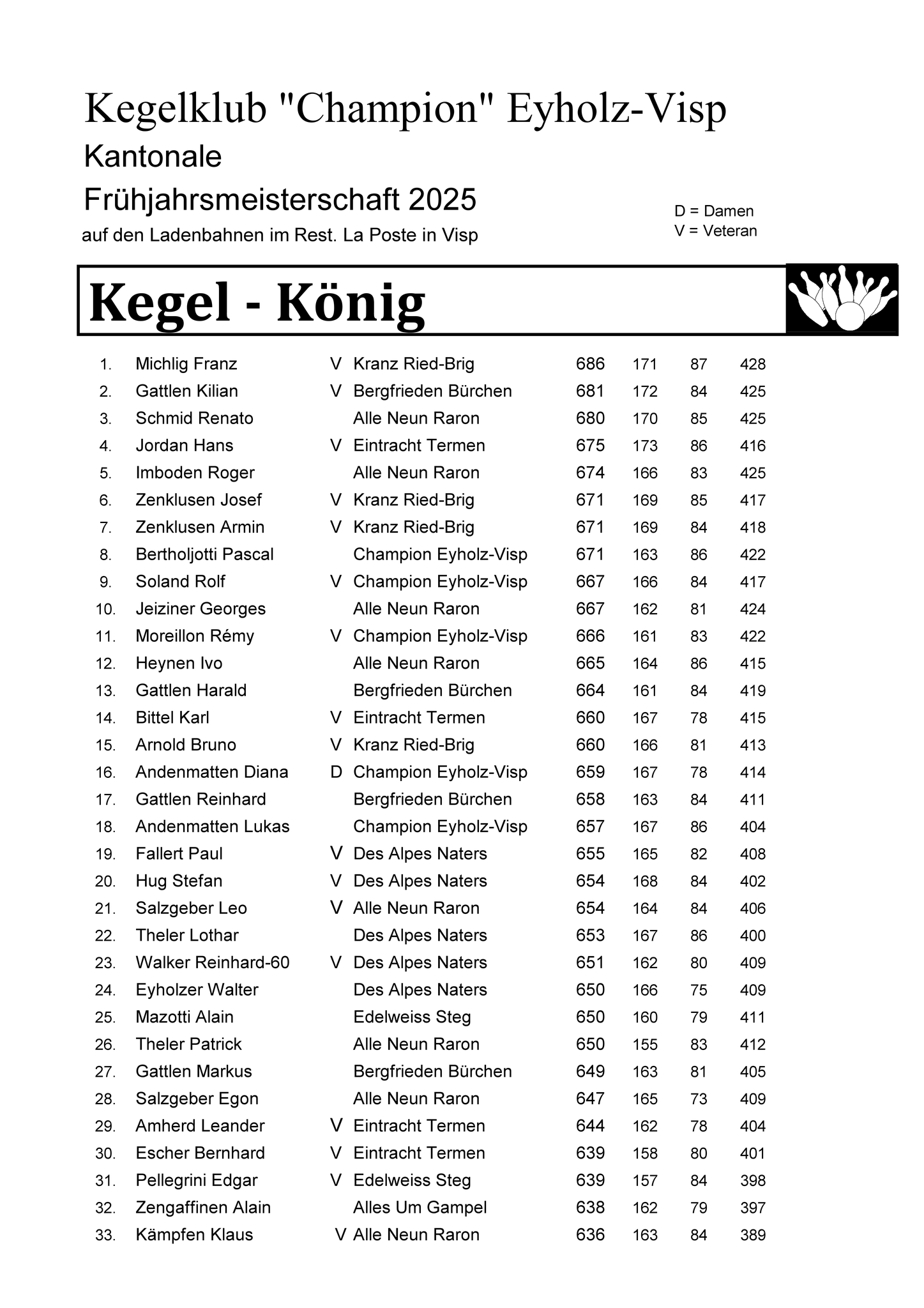 Kegelklub "Champion" Eyholz-Visp

Kantonale

Frühjahrsmeisterschaft 2025

auf den Ladenbahnen im Rest. La Poste in Visp

D = Damen
V = Veteran

Kegel - König

| | | | | | | | |
|---|---|---|---|---|---|---|---|
| 1. | Michlig Franz | V | Kranz Ried-Brig | 686 | 171 | 87 | 428 |
| 2. | Gattlen Kilian | V | Bergfrieden Bürchen | 681 | 172 | 84 | 425 |
| 3. | Schmid Renato | | Alle Neun Raron | 680 | 170 | 85 | 425 |
| 4. | Jordan Hans | V | Eintracht Termen | 675 | 173 | 86 | 416 |
| 5. | Imboden Roger | | Alle Neun Raron | 674 | 166 | 83 | 425 |
| 6. | Zenklusen Josef | V | Kranz Ried-Brig | 671 | 169 | 85 | 417 |
| 7. | Zenklusen Armin | V | Kranz Ried-Brig | 671 | 169 | 84 | 418 |
| 8. | Bertholjotti Pascal | | Champion Eyholz-Visp | 671 | 163 | 86 | 422 |
| 9. | Soland Rolf | V | Champion Eyholz-Visp | 667 | 166 | 84 | 417 |
| 10. | Jeiziner Georges | | Alle Neun Raron | 667 | 162 | 81 | 424 |
| 11. | Moreillon Rémy | V | Champion Eyholz-Visp | 666 | 161 | 83 | 422 |
| 12. | Heynen Ivo | | Alle Neun Raron | 665 | 164 | 86 | 415 |
| 13. | Gattlen Harald | | Bergfrieden Bürchen | 664 | 161 | 84 | 419 |
| 14. | Bittel Karl | V | Eintracht Termen | 660 | 167 | 78 | 415 |
| 15. | Arnold Bruno | V | Kranz Ried-Brig | 660 | 166 | 81 | 413 |
| 16. | Andenmatten Diana | D | Champion Eyholz-Visp | 659 | 167 | 78 | 414 |
| 17. | Gattlen Reinhard | | Bergfrieden Bürchen | 658 | 163 | 84 | 411 |
| 18. | Andenmatten Lukas | | Champion Eyholz-Visp | 657 | 167 | 86 | 404 |
| 19. | Fallert Paul | V | Des Alpes Naters | 655 | 165 | 82 | 408 |
| 20. | Hug Stefan | V | Des Alpes Naters | 654 | 168 | 84 | 402 |
| 21. | Salzgeber Leo | V | Alle Neun Raron | 654 | 164 | 84 | 406 |
| 22. | Theler Lothar | | Des Alpes Naters | 653 | 167 | 86 | 400 |
| 23. | Walker Reinhard-60 | V | Des Alpes Naters | 651 | 162 | 80 | 409 |
| 24. | Eyholzer Walter | | Des Alpes Naters | 650 | 166 | 75 | 409 |
| 25. | Mazotti Alain | | Edelweiss Steg | 650 | 160 | 79 | 411 |
| 26. | Theler Patrick | | Alle Neun Raron | 650 | 155 | 83 | 412 |
| 27. | Gattlen Markus | | Bergfrieden Bürchen | 649 | 163 | 81 | 405 |
| 28. | Salzgeber Egon | | Alle Neun Raron | 647 | 165 | 73 | 409 |
| 29. | Amherd Leander | V | Eintracht Termen | 644 | 162 | 78 | 404 |
| 30. | Escher Bernhard | V | Eintracht Termen | 639 | 158 | 80 | 401 |
| 31. | Pellegrini Edgar | V | Edelweiss Steg | 639 | 157 | 84 | 398 |
| 32. | Zengaffinen Alain | | Alles Um Gampel | 638 | 162 | 79 | 397 |
| 33. | Kämpfen Klaus | V | Alle Neun Raron | 636 | 163 | 84 | 389 |